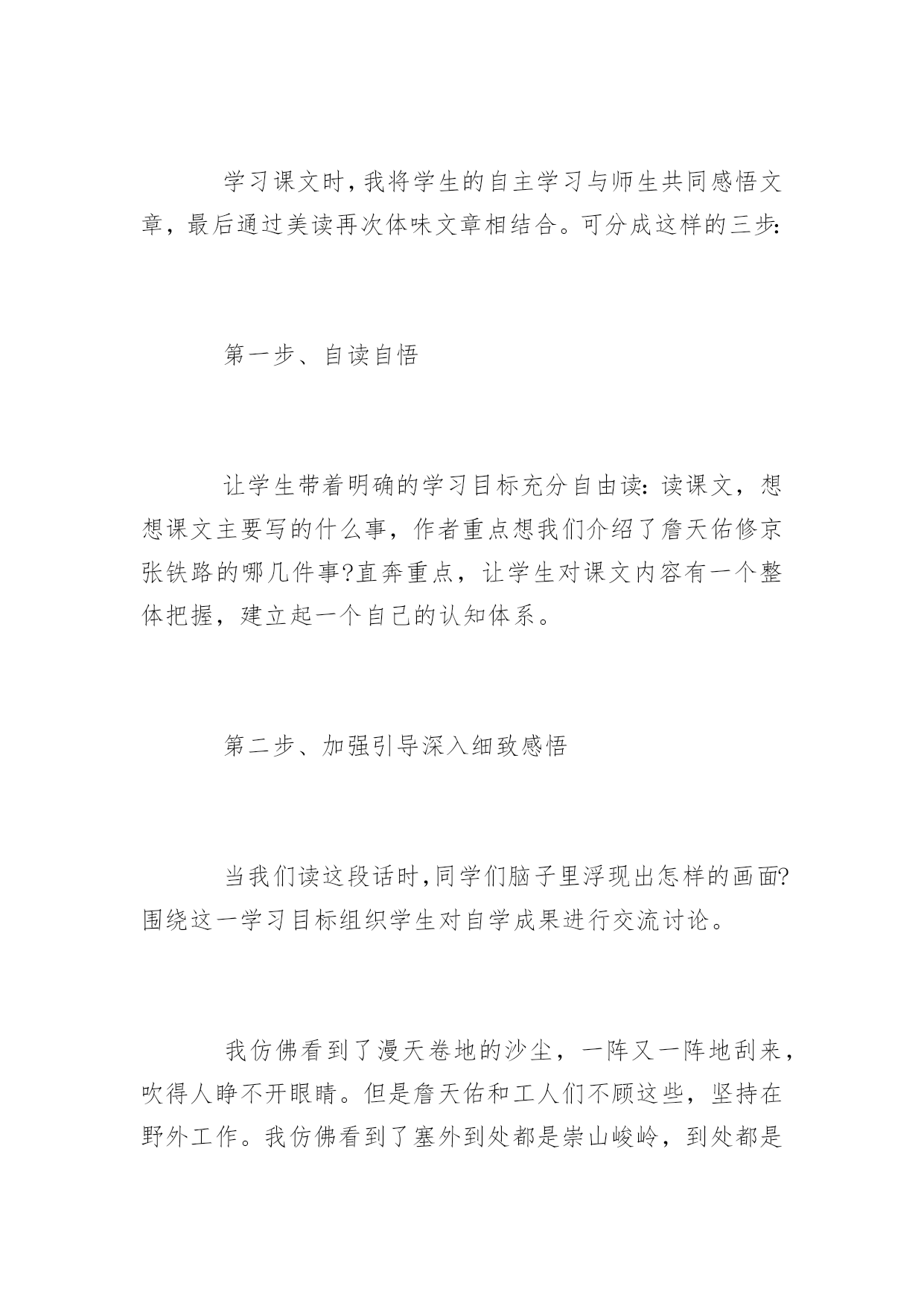 学习课文时，我将学生的自主学习与师生共同感悟文章，最后通过美读再次体味文章相结合。可分成这样的三步：

第一步、自读自悟

让学生带着明确的学习目标充分自由读：读课文，想想课文主要写的什么事，作者重点想我们介绍了詹天佑修京张铁路的哪几件事?直奔重点，让学生对课文内容有一个整体把握，建立起一个自己的认知体系。

第二步、加强引导深入细致感悟

当我们读这段话时，同学们脑子里浮现出怎样的画面?围绕这一学习目标组织学生对自学成果进行交流讨论。

我仿佛看到了漫天卷地的沙尘，一阵又一阵地刮来，吹得人睁不开眼睛。但是詹天佑和工人们不顾这些，坚持在野外工作。我仿佛看到了塞外到处都是崇山峻岭，到处都是